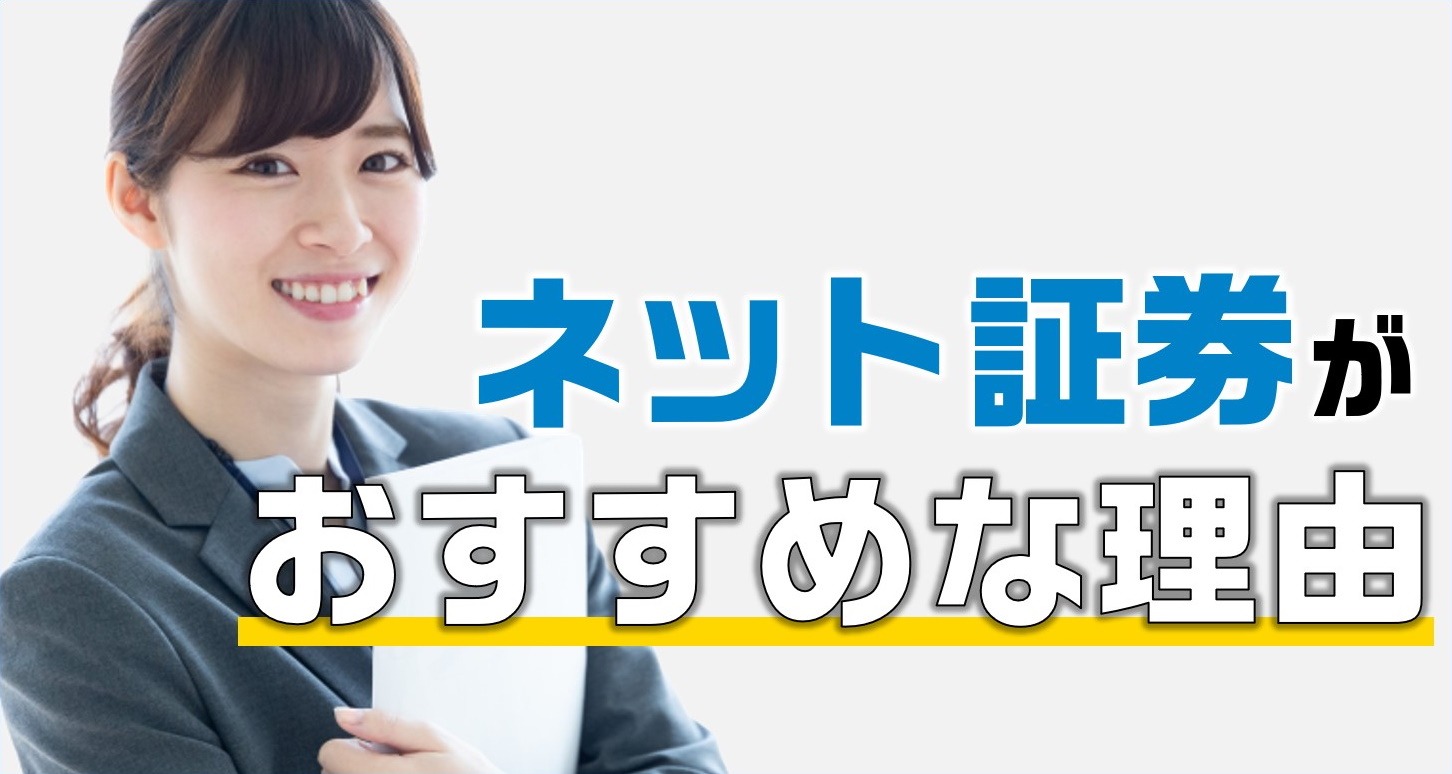 ネット証券が
おすすめな理由